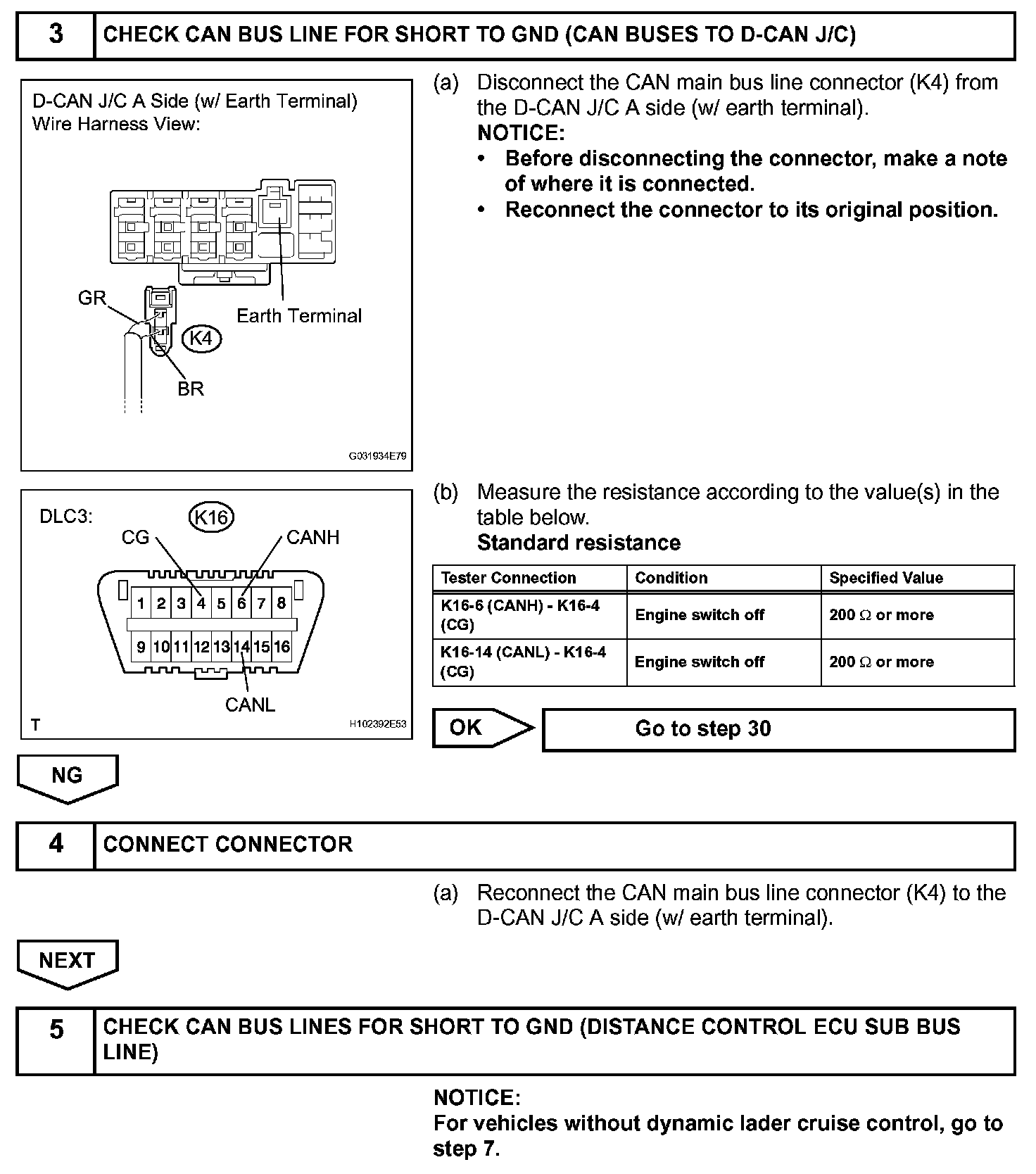 3 CHECK CAN BUS LINE FOR SHORT TO GND (CAN BUSES TO D-CAN J/C)

D-CAN J/C A Side (w/ Earth Terminal)
Wire Harness View:

GR
Earth Terminal
K4
BR

G031934E79

(a) Disconnect the CAN main bus line connector (K4) from the D-CAN J/C A side (w/ earth terminal).
NOTICE:
• Before disconnecting the connector, make a note of where it is connected.
• Reconnect the connector to its original position.

DLC3:
K16
CG
CANH
1 2 3 4 5 6 7 8
9 10 11 12 13 14 15 16
CANL
T
H102392E53

(b) Measure the resistance according to the value(s) in the table below.
Standard resistance

| Tester Connection | Condition | Specified Value |
|---|---|---|
| K16-6 (CANH) - K16-4 (CG) | Engine switch off | 200 $\Omega$ or more |
| K16-14 (CANL) - K16-4 (CG) | Engine switch off | 200 $\Omega$ or more |

OK
Go to step 30

NG

4 CONNECT CONNECTOR

(a) Reconnect the CAN main bus line connector (K4) to the D-CAN J/C A side (w/ earth terminal).

NEXT

5 CHECK CAN BUS LINES FOR SHORT TO GND (DISTANCE CONTROL ECU SUB BUS LINE)

NOTICE:
For vehicles without dynamic lader cruise control, go to step 7.